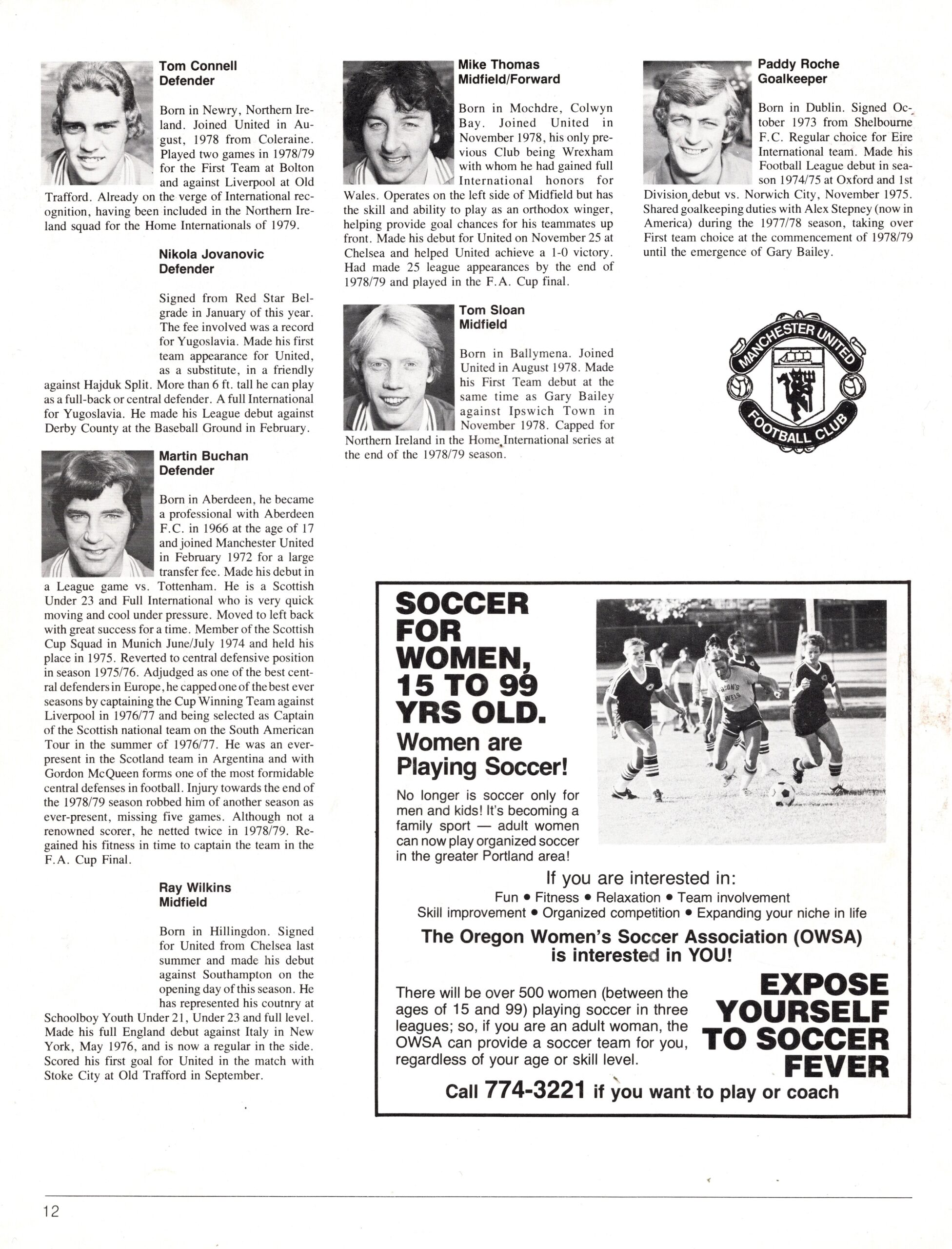 Tom Connell
Defender

Born in Newry, Northern Ireland. Joined United in August, 1978 from Coleraine. Played two games in 1978/79 for the First Team at Bolton and against Liverpool at Old Trafford. Already on the verge of International recognition, having been included in the Northern Ireland squad for the Home Internationals of 1979.

Nikola Jovanovic
Defender

Signed from Red Star Belgrade in January of this year. The fee involved was a record for Yugoslavia. Made his first team appearance for United, as a substitute, in a friendly against Hajduk Split. More than 6 ft. tall he can play as a full-back or central defender. A full International for Yugoslavia. He made his League debut against Derby County at the Baseball Ground in February.

Martin Buchan
Defender

Born in Aberdeen, he became a professional with Aberdeen F.C. in 1966 at the age of 17 and joined Manchester United in February 1972 for a large transfer fee. Made his debut in a League game vs. Tottenham. He is a Scottish Under 23 and Full International who is very quick moving and cool under pressure. Moved to left back with great success for a time. Member of the Scottish Cup Squad in Munich June/July 1974 and held his place in 1975. Reverted to central defensive position in season 1975/76. Adjudged as one of the best central defenders in Europe, he capped one of the best ever seasons by captaining the Cup Winning Team against Liverpool in 1976/77 and being selected as Captain of the Scottish national team on the South American Tour in the summer of 1976/77. He was an ever-present in the Scotland team in Argentina and with Gordon McQueen forms one of the most formidable central defenses in football. Injury towards the end of the 1978/79 season robbed him of another season as ever-present, missing five games. Although not a renowned scorer, he netted twice in 1978/79. Regained his fitness in time to captain the team in the F.A. Cup Final.

Ray Wilkins
Midfield

Born in Hillingdon. Signed for United from Chelsea last summer and made his debut against Southampton on the opening day of this season. He has represented his coutnry at Schoolboy Youth Under 21, Under 23 and full level. Made his full England debut against Italy in New York, May 1976, and is now a regular in the side. Scored his first goal for United in the match with Stoke City at Old Trafford in September.

Mike Thomas
Midfield/Forward

Born in Mochdre, Colwyn Bay. Joined United in November 1978, his only previous Club being Wrexham with whom he had gained full International honors for Wales. Operates on the left side of Midfield but has the skill and ability to play as an orthodox winger, helping provide goal chances for his teammates up front. Made his debut for United on November 25 at Chelsea and helped United achieve a 1-0 victory. Had made 25 league appearances by the end of 1978/79 and played in the F.A. Cup final.

Tom Sloan
Midfield

Born in Ballymena. Joined United in August 1978. Made his First Team debut at the same time as Gary Bailey against Ipswich Town in November 1978. Capped for Northern Ireland in the Home International series at the end of the 1978/79 season.

Paddy Roche
Goalkeeper

Born in Dublin. Signed October 1973 from Shelbourne F.C. Regular choice for Eire International team. Made his Football League debut in season 1974/75 at Oxford and 1st Division debut vs. Norwich City, November 1975. Shared goalkeeping duties with Alex Stepney (now in America) during the 1977/78 season, taking over First team choice at the commencement of 1978/79 until the emergence of Gary Bailey.

MANCHESTER UNITED FOOTBALL CLUB

SOCCER FOR WOMEN, 15 TO 99 YRS OLD.
Women are Playing Soccer!
No longer is soccer only for men and kids! It's becoming a family sport — adult women can now play organized soccer in the greater Portland area!

If you are interested in:
Fun • Fitness • Relaxation • Team involvement
Skill improvement • Organized competition • Expanding your niche in life
The Oregon Women's Soccer Association (OWSA) is interested in YOU!

There will be over 500 women (between the ages of 15 and 99) playing soccer in three leagues; so, if you are an adult woman, the OWSA can provide a soccer team for you, regardless of your age or skill level.

EXPOSE YOURSELF TO SOCCER FEVER

Call 774-3221 if you want to play or coach

12